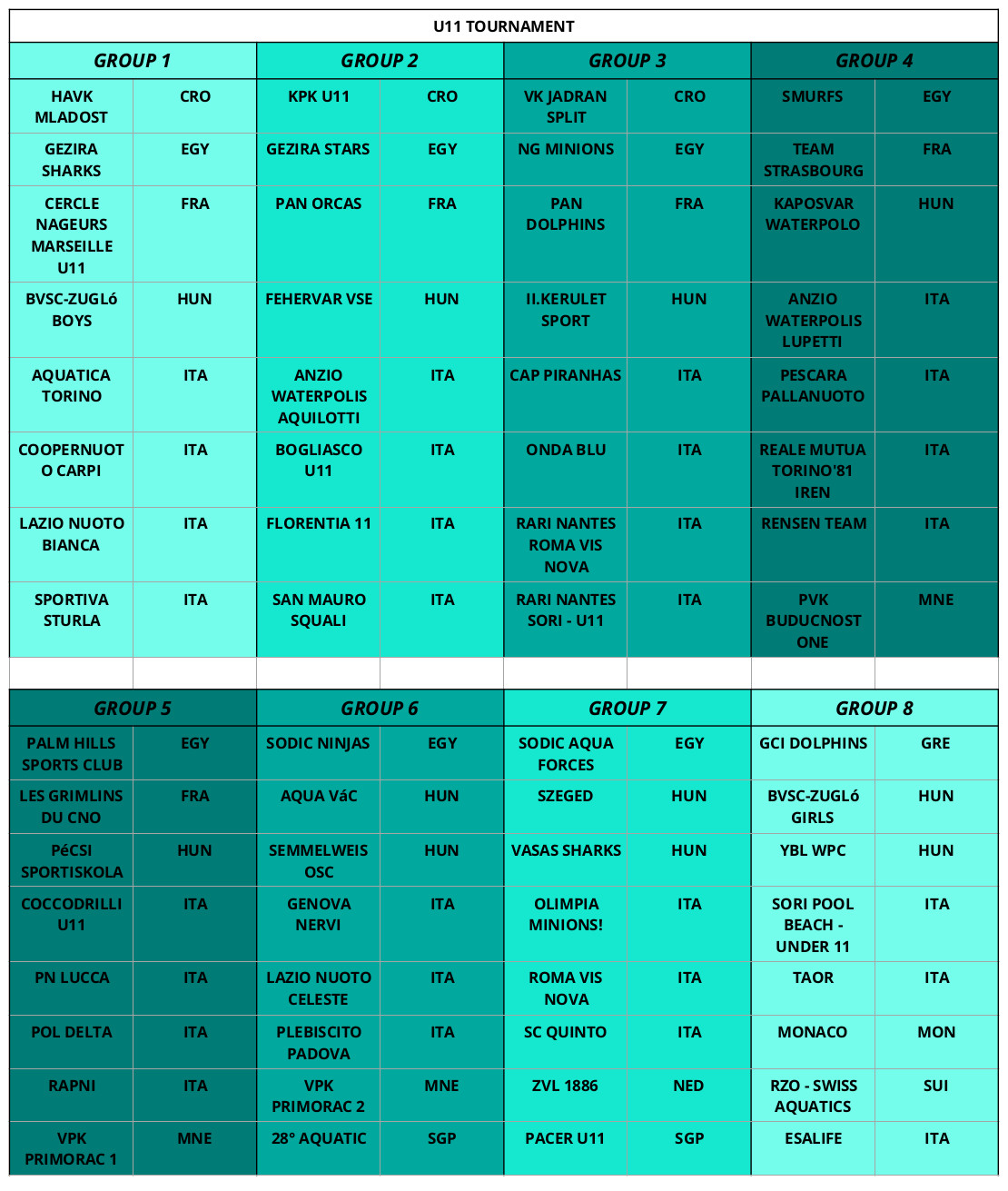 | U11 TOURNAMENT | | | | | | | |
|---|---|---|---|---|---|---|---|
| GROUP 1 | | GROUP 2 | | GROUP 3 | | GROUP 4 | |
| HAVK MLADOST | CRO | KPK U11 | CRO | VK JADRAN SPLIT | CRO | SMURFS | EGY |
| GEZIRA SHARKS | EGY | GEZIRA STARS | EGY | NG MINIONS | EGY | TEAM STRASBOURG | FRA |
| CERCLE NAGEURS MARSEILLE U11 | FRA | PAN ORCAS | FRA | PAN DOLPHINS | FRA | KAPOSVAR WATERPOLO | HUN |
| BVSC-ZUGLó BOYS | HUN | FEHERVAR VSE | HUN | II.KERULET SPORT | HUN | ANZIO WATERPOLIS LUPETTI | ITA |
| AQUATICA TORINO | ITA | ANZIO WATERPOLIS AQUILOTTI | ITA | CAP PIRANHAS | ITA | PESCARA PALLANUOTO | ITA |
| COOPERNUOTO CARPI | ITA | BOGLIASCO U11 | ITA | ONDA BLU | ITA | REALE MUTUA TORINO'81 IREN | ITA |
| LAZIO NUOTO BIANCA | ITA | FLORENTIA 11 | ITA | RARI NANTES ROMA VIS NOVA | ITA | RENSEN TEAM | ITA |
| SPORTIVA STURLA | ITA | SAN MAURO SQUALI | ITA | RARI NANTES SORI - U11 | ITA | PVK BUDUCNOST ONE | MNE |
| | | | | | | | |
| GROUP 5 | | GROUP 6 | | GROUP 7 | | GROUP 8 | |
| PALM HILLS SPORTS CLUB | EGY | SODIC NINJAS | EGY | SODIC AQUA FORCES | EGY | GCI DOLPHINS | GRE |
| LES GRIMLINS DU CNO | FRA | AQUA VáC | HUN | SZEGED | HUN | BVSC-ZUGLó GIRLS | HUN |
| PéCSI SPORTISKOLA | HUN | SEMMELWEIS OSC | HUN | VASAS SHARKS | HUN | YBL WPC | HUN |
| COCCODRILLI U11 | ITA | GENOVA NERVI | ITA | OLIMPIA MINIONS! | ITA | SORI POOL BEACH - UNDER 11 | ITA |
| PN LUCCA | ITA | LAZIO NUOTO CELESTE | ITA | ROMA VIS NOVA | ITA | TAOR | ITA |
| POL DELTA | ITA | PLEBISCITO PADOVA | ITA | SC QUINTO | ITA | MONACO | MON |
| RAPNI | ITA | VPK PRIMORAC 2 | MNE | ZVL 1886 | NED | RZO - SWISS AQUATICS | SUI |
| VPK PRIMORAC 1 | MNE | 28° AQUATIC | SGP | PACER U11 | SGP | ESALIFE | ITA |